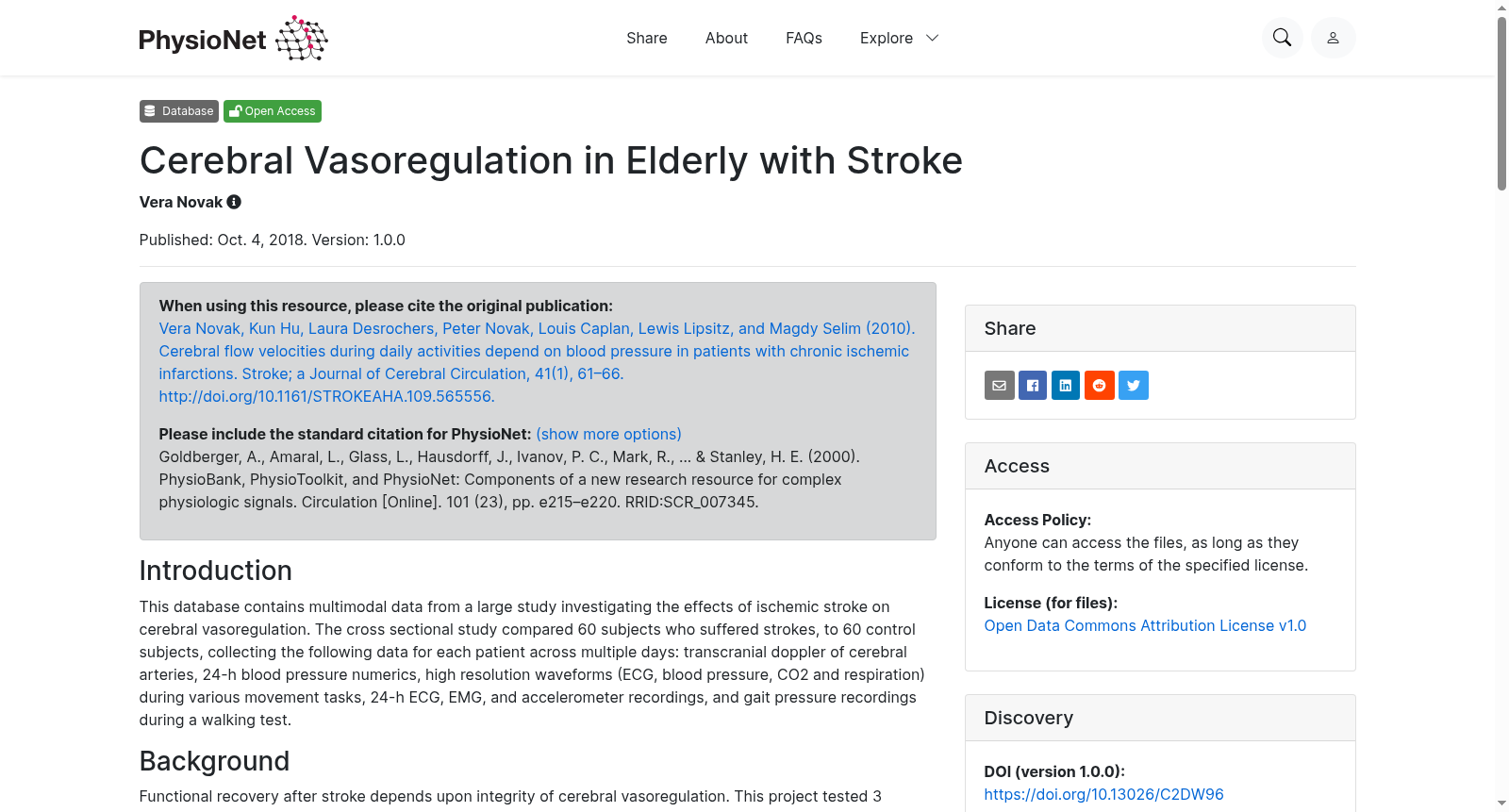 PhysioNet

Share About FAQs Explore

Database Open Access

Cerebral Vasoregulation in Elderly with Stroke

Vera Novak

Published: Oct. 4, 2018. Version: 1.0.0

When using this resource, please cite the original publication:
Vera Novak, Kun Hu, Laura Desrochers, Peter Novak, Louis Caplan, Lewis Lipsitz, and Magdy Selim (2010). Cerebral flow velocities during daily activities depend on blood pressure in patients with chronic ischemic infarctions. Stroke; a Journal of Cerebral Circulation, 41(1), 61–66. http://doi.org/10.1161/STROKEAHA.109.565556.

Please include the standard citation for PhysioNet: (show more options)
Goldberger, A., Amaral, L., Glass, L., Hausdorff, J., Ivanov, P. C., Mark, R., ... & Stanley, H. E. (2000). PhysioBank, PhysioToolkit, and PhysioNet: Components of a new research resource for complex physiologic signals. Circulation [Online]. 101 (23), pp. e215–e220. RRID:SCR_007345.

Introduction

This database contains multimodal data from a large study investigating the effects of ischemic stroke on cerebral vasoregulation. The cross sectional study compared 60 subjects who suffered strokes, to 60 control subjects, collecting the following data for each patient across multiple days: transcranial doppler of cerebral arteries, 24-h blood pressure numerics, high resolution waveforms (ECG, blood pressure, CO2 and respiration) during various movement tasks, 24-h ECG, EMG, and accelerometer recordings, and gait pressure recordings during a walking test.

Background

Functional recovery after stroke depends upon integrity of cerebral vasoregulation. This project tested 3

Share

Access

Access Policy:
Anyone can access the files, as long as they conform to the terms of the specified license.

License (for files):
Open Data Commons Attribution License v1.0

Discovery

DOI (version 1.0.0):
https://doi.org/10.13026/C2DW96